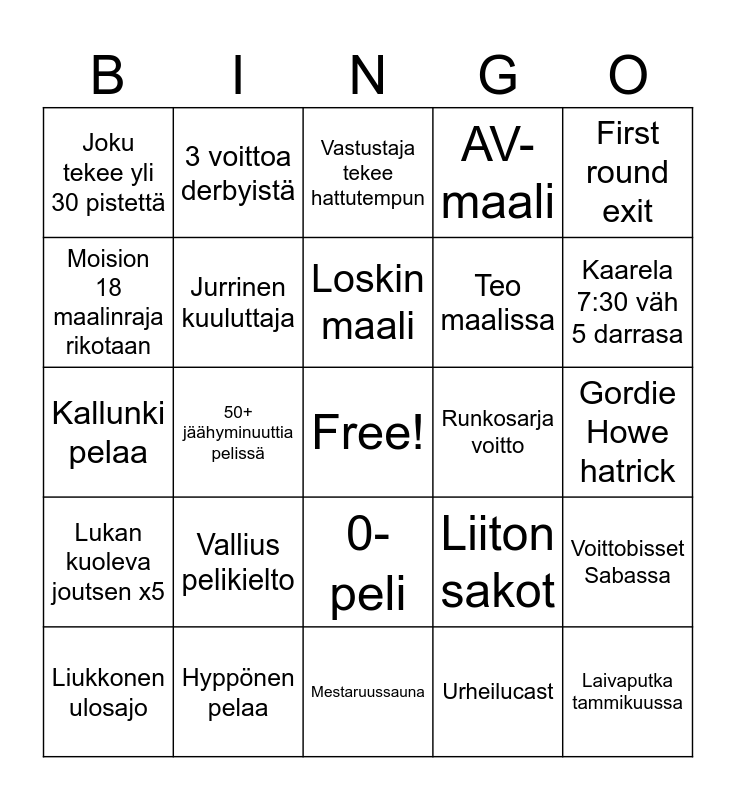 | B | I | N | G | O |
|---|---|---|---|---|
| Joku tekee yli 30 pistettä | 3 voittoa derbyistä | Vastustaja tekee hattutempun | AV-maali | First round exit |
| Moision 18 maalinraja rikotaan | Jurrinen kuuluttaja | Loskin maali | Teo maalissa | Kaarela 7:30 väh 5 darrasa |
| Kallunki pelaa | 50+ jäähyminuuttia pelissä | Free! | Runkosarja voitto | Gordie Howe hatrick |
| Lukan kuoleva joutsen x5 | Vallius pelikielto | 0-peli | Liiton sakot | Voittobisset Sabassa |
| Liukkonen ulosajo | Hyppönen pelaa | Mestaruussauna | Urheilucast | Laivaputka tammikuussa |